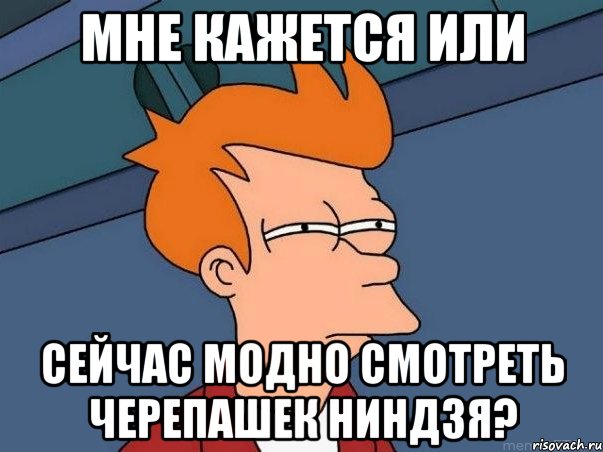 МНЕ КАЖЕТСЯ ИЛИ

СЕЙЧАС МОДНО СМОТРЕТЬ ЧЕРЕПАШЕК НИНДЗЯ?

risovach.ru